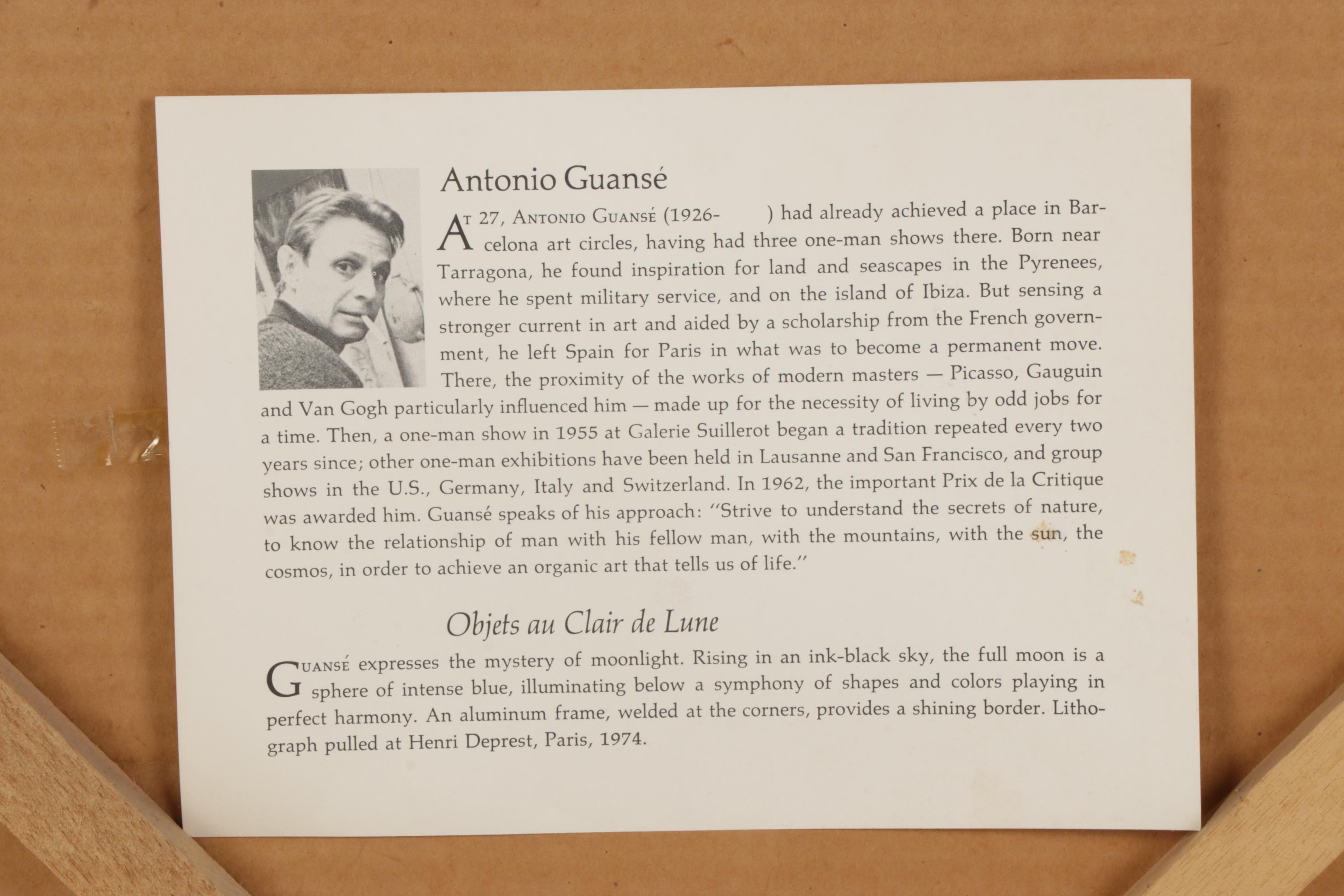 Antonio Guansé

At 27, Antonio Guansé (1926- ) had already achieved a place in Barcelona art circles, having had three one-man shows there. Born near Tarragona, he found inspiration for land and seascapes in the Pyrenees, where he spent military service, and on the island of Ibiza. But sensing a stronger current in art and aided by a scholarship from the French government, he left Spain for Paris in what was to become a permanent move. There, the proximity of the works of modern masters — Picasso, Gauguin and Van Gogh particularly influenced him — made up for the necessity of living by odd jobs for a time. Then, a one-man show in 1955 at Galerie Suillerot began a tradition repeated every two years since; other one-man exhibitions have been held in Lausanne and San Francisco, and group shows in the U.S., Germany, Italy and Switzerland. In 1962, the important Prix de la Critique was awarded him. Guansé speaks of his approach: "Strive to understand the secrets of nature, to know the relationship of man with his fellow man, with the mountains, with the sun, the cosmos, in order to achieve an organic art that tells us of life."

Objets au Clair de Lune

Guansé expresses the mystery of moonlight. Rising in an ink-black sky, the full moon is a sphere of intense blue, illuminating below a symphony of shapes and colors playing in perfect harmony. An aluminum frame, welded at the corners, provides a shining border. Lithograph pulled at Henri Deprest, Paris, 1974.